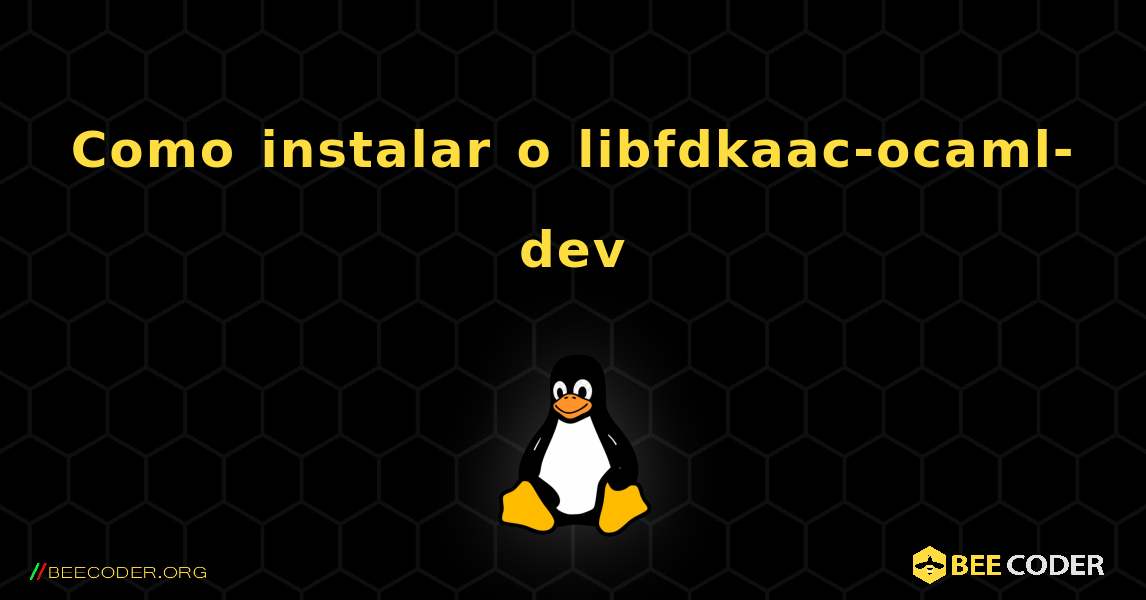 Como instalar o libfdkaac-ocaml-dev

//BEECODER.ORG

BEE CODER